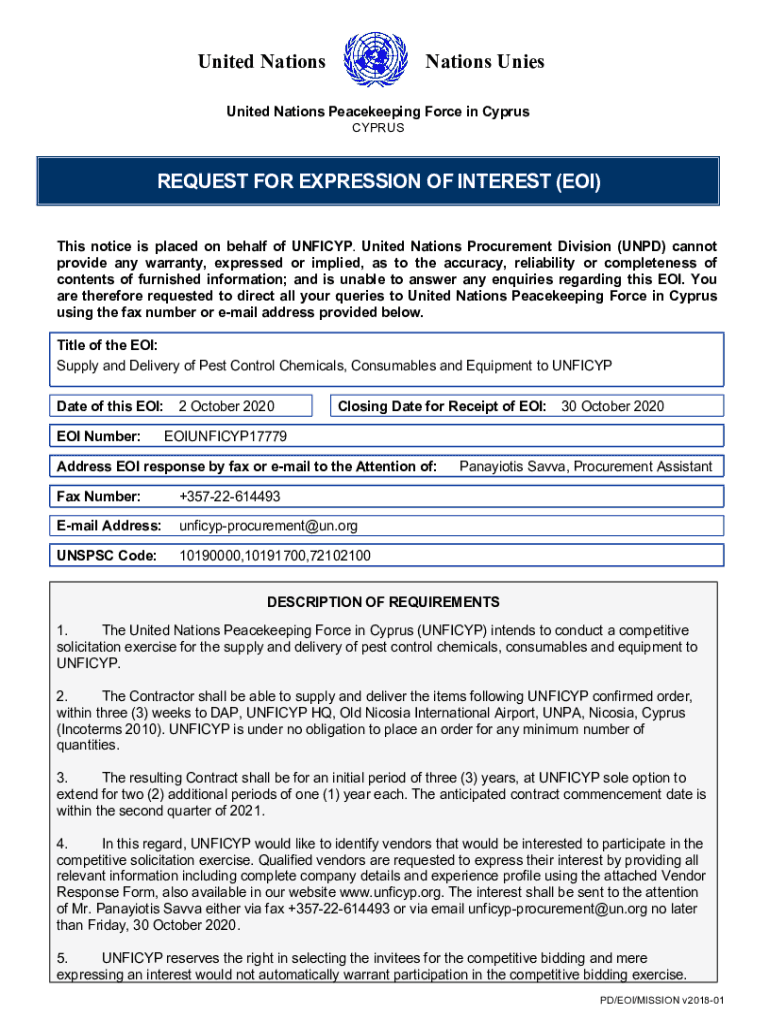 United Nations Nations Unies

United Nations Peacekeeping Force in Cyprus
CYPRUS

REQUEST FOR EXPRESSION OF INTEREST (EOI)

This notice is placed on behalf of UNFICYP. United Nations Procurement Division (UNPD) cannot provide any warranty, expressed or implied, as to the accuracy, reliability or completeness of contents of furnished information; and is unable to answer any enquiries regarding this EOI. You are therefore requested to direct all your queries to United Nations Peacekeeping Force in Cyprus using the fax number or e-mail address provided below.

Title of the EOI:
Supply and Delivery of Pest Control Chemicals, Consumables and Equipment to UNFICYP

Date of this EOI: 2 October 2020

Closing Date for Receipt of EOI: 30 October 2020

EOI Number: EOIUNFICYP17779

Address EOI response by fax or e-mail to the Attention of: Panayiotis Savva, Procurement Assistant

Fax Number: +357-22-614493

E-mail Address: unficyp-procurement@un.org

UNSPSC Code: 10190000,10191700,72102100

DESCRIPTION OF REQUIREMENTS

1. The United Nations Peacekeeping Force in Cyprus (UNFICYP) intends to conduct a competitive solicitation exercise for the supply and delivery of pest control chemicals, consumables and equipment to UNFICYP.

2. The Contractor shall be able to supply and deliver the items following UNFICYP confirmed order, within three (3) weeks to DAP, UNFICYP HQ, Old Nicosia International Airport, UNPA, Nicosia, Cyprus (Incoterms 2010). UNFICYP is under no obligation to place an order for any minimum number of quantities.

3. The resulting Contract shall be for an initial period of three (3) years, at UNFICYP sole option to extend for two (2) additional periods of one (1) year each. The anticipated contract commencement date is within the second quarter of 2021.

4. In this regard, UNFICYP would like to identify vendors that would be interested to participate in the competitive solicitation exercise. Qualified vendors are requested to express their interest by providing all relevant information including complete company details and experience profile using the attached Vendor Response Form, also available in our website www.unficyp.org. The interest shall be sent to the attention of Mr. Panayiotis Savva either via fax +357-22-614493 or via email unficyp-procurement@un.org no later than Friday, 30 October 2020.

5. UNFICYP reserves the right in selecting the invitees for the competitive bidding and mere expressing an interest would not automatically warrant participation in the competitive bidding exercise.

PD/EOI/MISSION v2018-01